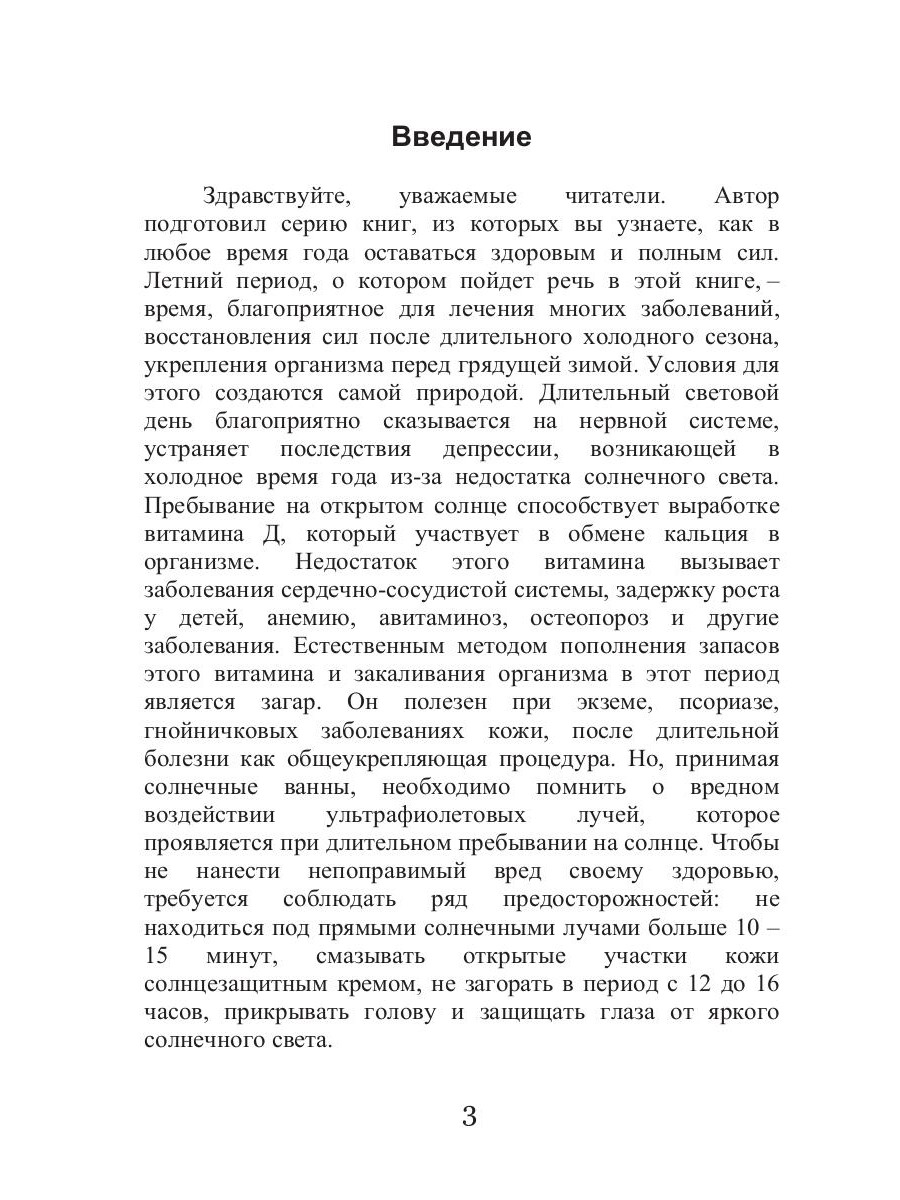 Введение

Здравствуйте, уважаемые читатели. Автор подготовил серию книг, из которых вы узнаете, как в любое время года оставаться здоровым и полным сил. Летний период, о котором пойдет речь в этой книге, – время, благоприятное для лечения многих заболеваний, восстановления сил после длительного холодного сезона, укрепления организма перед грядущей зимой. Условия для этого создаются самой природой. Длительный световой день благоприятно сказывается на нервной системе, устраняет последствия депрессии, возникающей в холодное время года из-за недостатка солнечного света. Пребывание на открытом солнце способствует выработке витамина Д, который участвует в обмене кальция в организме. Недостаток этого витамина вызывает заболевания сердечно-сосудистой системы, задержку роста у детей, анемию, авитаминоз, остеопороз и другие заболевания. Естественным методом пополнения запасов этого витамина и закаливания организма в этот период является загар. Он полезен при экземе, псориазе, гнойничковых заболеваниях кожи, после длительной болезни как общеукрепляющая процедура. Но, принимая солнечные ванны, необходимо помнить о вредном воздействии ультрафиолетовых лучей, которое проявляется при длительном пребывании на солнце. Чтобы не нанести непоправимый вред своему здоровью, требуется соблюдать ряд предосторожностей: не находиться под прямыми солнечными лучами больше 10 – 15 минут, смазывать открытые участки кожи солнцезащитным кремом, не загорать в период с 12 до 16 часов, прикрывать голову и защищать глаза от яркого солнечного света.

3